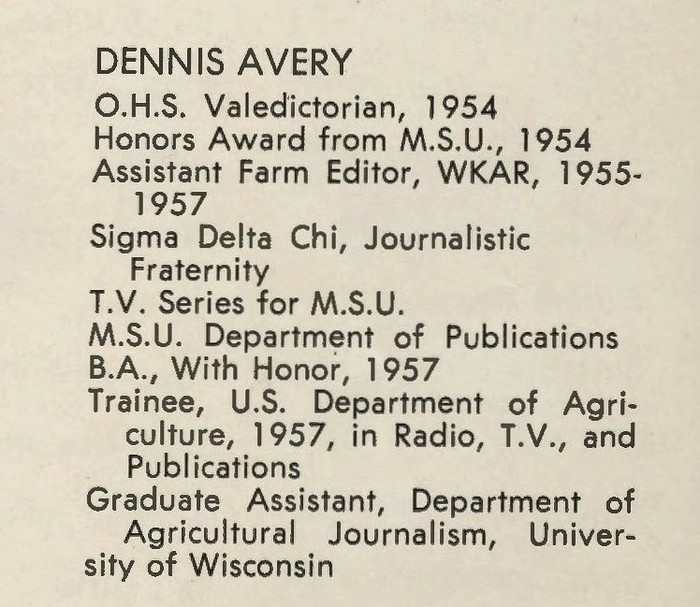 DENNIS AVERY

O.H.S. Valedictorian, 1954
Honors Award from M.S.U., 1954
Assistant Farm Editor, WKAR, 1955-1957
Sigma Delta Chi, Journalistic Fraternity
T.V. Series for M.S.U.
M.S.U. Department of Publications
B.A., With Honor, 1957
Trainee, U.S. Department of Agriculture, 1957, in Radio, T.V., and Publications
Graduate Assistant, Department of Agricultural Journalism, University of Wisconsin